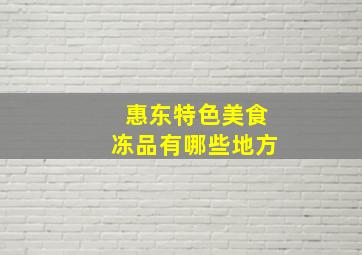 惠东特色美食
冻品有哪些地方